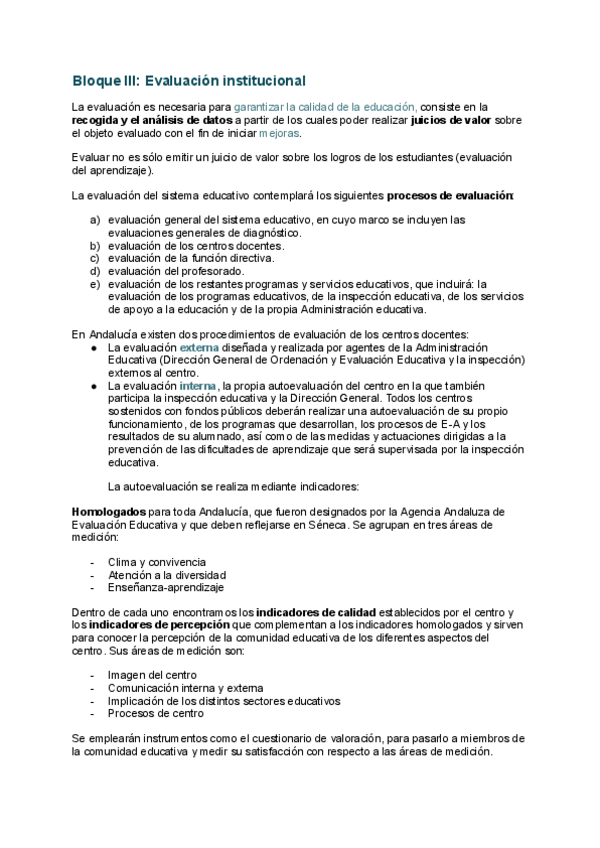 Bloque III: Evaluación institucional

La evaluación es necesaria para garantizar la calidad de la educación, consiste en la recogida y el análisis de datos a partir de los cuales poder realizar juicios de valor sobre el objeto evaluado con el fin de iniciar mejoras.

Evaluar no es sólo emitir un juicio de valor sobre los logros de los estudiantes (evaluación del aprendizaje).

La evaluación del sistema educativo contemplará los siguientes procesos de evaluación:

a) evaluación general del sistema educativo, en cuyo marco se incluyen las evaluaciones generales de diagnóstico.
b) evaluación de los centros docentes.
c) evaluación de la función directiva.
d) evaluación del profesorado.
e) evaluación de los restantes programas y servicios educativos, que incluirá: la evaluación de los programas educativos, de la inspección educativa, de los servicios de apoyo a la educación y de la propia Administración educativa.

En Andalucía existen dos procedimientos de evaluación de los centros docentes:
● La evaluación externa diseñada y realizada por agentes de la Administración Educativa (Dirección General de Ordenación y Evaluación Educativa y la inspección) externos al centro.
● La evaluación interna, la propia autoevaluación del centro en la que también participa la inspección educativa y la Dirección General. Todos los centros sostenidos con fondos públicos deberán realizar una autoevaluación de su propio funcionamiento, de los programas que desarrollan, los procesos de E-A y los resultados de su alumnado, así como de las medidas y actuaciones dirigidas a la prevención de las dificultades de aprendizaje que será supervisada por la inspección educativa.

La autoevaluación se realiza mediante indicadores:

Homologados para toda Andalucía, que fueron designados por la Agencia Andaluza de Evaluación Educativa y que deben reflejarse en Séneca. Se agrupan en tres áreas de medición:

- Clima y convivencia
- Atención a la diversidad
- Enseñanza-aprendizaje

Dentro de cada uno encontramos los indicadores de calidad establecidos por el centro y los indicadores de percepción que complementan a los indicadores homologados y sirven para conocer la percepción de la comunidad educativa de los diferentes aspectos del centro. Sus áreas de medición son:

- Imagen del centro
- Comunicación interna y externa
- Implicación de los distintos sectores educativos
- Procesos de centro

Se emplearán instrumentos como el cuestionario de valoración, para pasarlo a miembros de la comunidad educativa y medir su satisfacción con respecto a las áreas de medición.